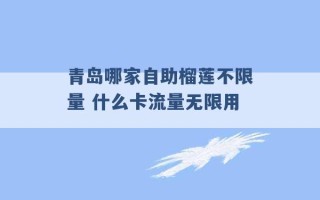 青岛哪家自助榴莲不限量 什么卡流量无限用